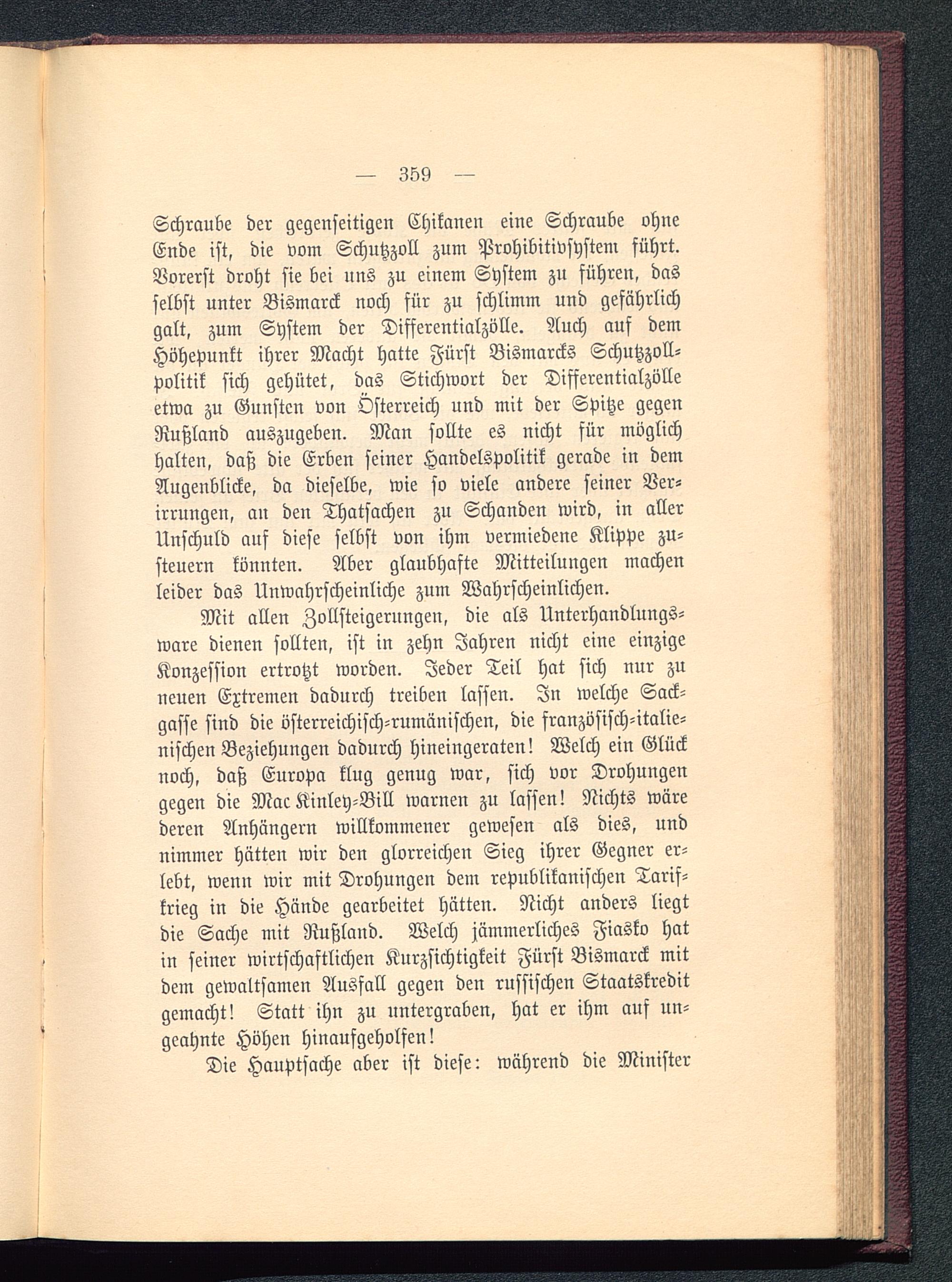 — 359 —

Schraube der gegenseitigen Chikanen eine Schraube ohne Ende ist, die vom Schutzzoll zum Prohibitivsystem führt. Vorerst droht sie bei uns zu einem System zu führen, das selbst unter Bismarck noch für zu schlimm und gefährlich galt, zum System der Differentialzölle. Auch auf dem Höhepunkt ihrer Macht hatte Fürst Bismarcks Schutzzollpolitik sich gehütet, das Stichwort der Differentialzölle etwa zu Gunsten von Österreich und mit der Spitze gegen Rußland auszugeben. Man sollte es nicht für möglich halten, daß die Erben seiner Handelspolitik gerade in dem Augenblicke, da dieselbe, wie so viele andere seiner Verirrungen, an den Thatsachen zu Schanden wird, in aller Unschuld auf diese selbst von ihm vermiedene Klippe zusteuern könnten. Aber glaubhafte Mitteilungen machen leider das Unwahrscheinliche zum Wahrscheinlichen.

Mit allen Zollsteigerungen, die als Unterhandlungsware dienen sollten, ist in zehn Jahren nicht eine einzige Konzession ertrotzt worden. Jeder Teil hat sich nur zu neuen Extremen dadurch treiben lassen. In welche Sackgasse sind die österreichisch-rumänischen, die französisch-italienischen Beziehungen dadurch hineingeraten! Welch ein Glück noch, daß Europa klug genug war, sich vor Drohungen gegen die Mac Kinley-Bill warnen zu lassen! Nichts wäre deren Anhängern willkommener gewesen als dies, und nimmer hätten wir den glorreichen Sieg ihrer Gegner erlebt, wenn wir mit Drohungen dem republikanischen Tarifkrieg in die Hände gearbeitet hätten. Nicht anders liegt die Sache mit Rußland. Welch jämmerliches Fiasko hat in seiner wirtschaftlichen Kurzsichtigkeit Fürst Bismarck mit dem gewaltsamen Ausfall gegen den russischen Staatskredit gemacht! Statt ihn zu untergraben, hat er ihm auf ungeahnte Höhen hinaufgeholfen!

Die Hauptsache aber ist diese: während die Minister